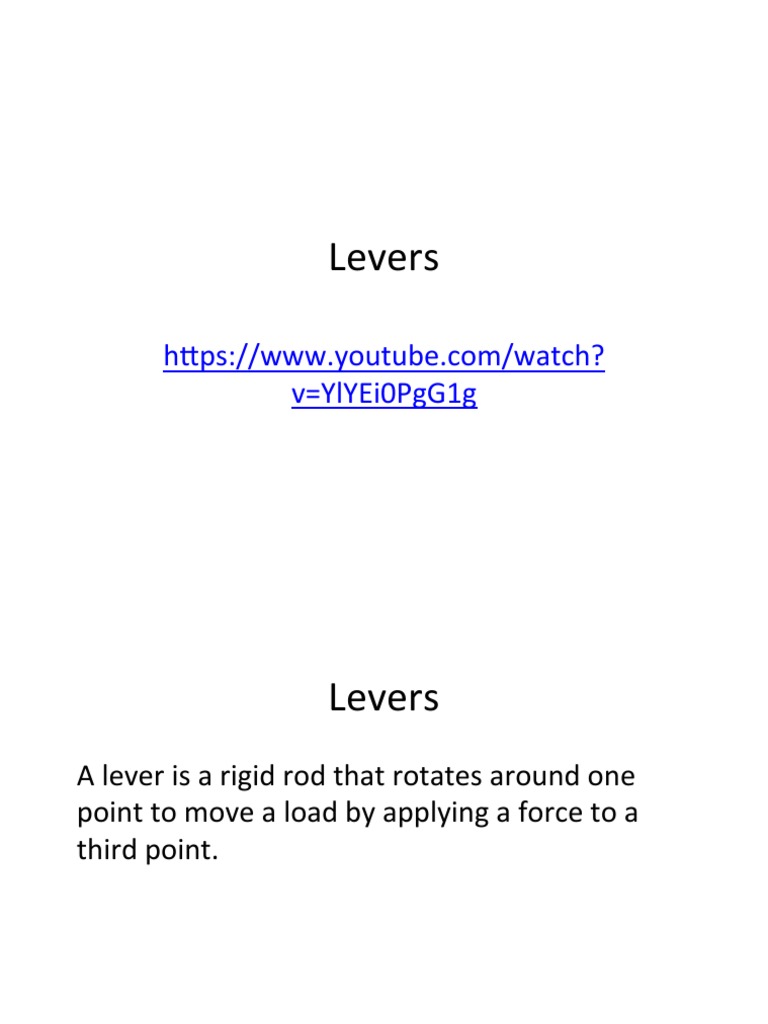 Levers

https://www.youtube.com/watch?v=YlYEi0PgG1g

Levers

A lever is a rigid rod that rotates around one point to move a load by applying a force to a third point.